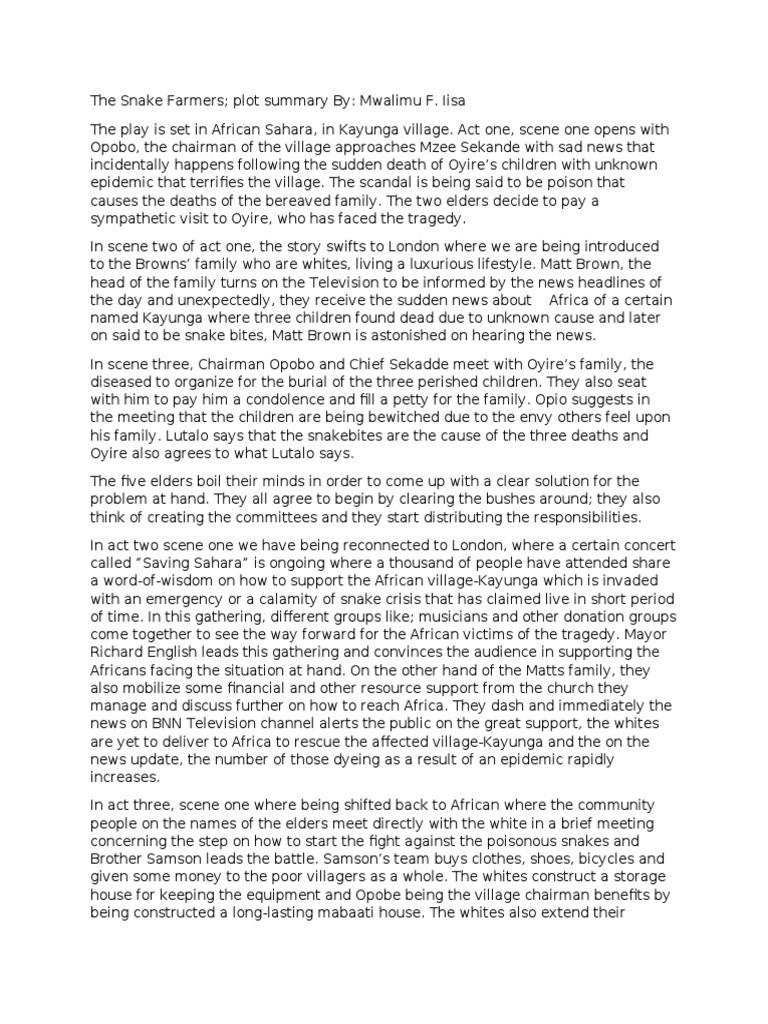 The Snake Farmers; plot summary By: Mwalimu F. Iisa

The play is set in African Sahara, in Kayunga village. Act one, scene one opens with Opobo, the chairman of the village approaches Mzee Sekande with sad news that incidentally happens following the sudden death of Oyire's children with unknown epidemic that terrifies the village. The scandal is being said to be poison that causes the deaths of the bereaved family. The two elders decide to pay a sympathetic visit to Oyire, who has faced the tragedy.

In scene two of act one, the story swifts to London where we are being introduced to the Browns' family who are whites, living a luxurious lifestyle. Matt Brown, the head of the family turns on the Television to be informed by the news headlines of the day and unexpectedly, they receive the sudden news about Africa of a certain named Kayunga where three children found dead due to unknown cause and later on said to be snake bites, Matt Brown is astonished on hearing the news.

In scene three, Chairman Opobo and Chief Sekadde meet with Oyire's family, the diseased to organize for the burial of the three perished children. They also seat with him to pay him a condolence and fill a petty for the family. Opio suggests in the meeting that the children are being bewitched due to the envy others feel upon his family. Lutalo says that the snakebites are the cause of the three deaths and Oyire also agrees to what Lutalo says.

The five elders boil their minds in order to come up with a clear solution for the problem at hand. They all agree to begin by clearing the bushes around; they also think of creating the committees and they start distributing the responsibilities.

In act two scene one we have being reconnected to London, where a certain concert called "Saving Sahara" is ongoing where a thousand of people have attended share a word-of-wisdom on how to support the African village-Kayunga which is invaded with an emergency or a calamity of snake crisis that has claimed live in short period of time. In this gathering, different groups like; musicians and other donation groups come together to see the way forward for the African victims of the tragedy. Mayor Richard English leads this gathering and convinces the audience in supporting the Africans facing the situation at hand. On the other hand of the Matts family, they also mobilize some financial and other resource support from the church they manage and discuss further on how to reach Africa. They dash and immediately the news on BNN Television channel alerts the public on the great support, the whites are yet to deliver to Africa to rescue the affected village-Kayunga and the on the news update, the number of those dyeing as a result of an epidemic rapidly increases.

In act three, scene one where being shifted back to African where the community people on the names of the elders meet directly with the white in a brief meeting concerning the step on how to start the fight against the poisonous snakes and Brother Samson leads the battle. Samson's team buys clothes, shoes, bicycles and given some money to the poor villagers as a whole. The whites construct a storage house for keeping the equipment and Opobe being the village chairman benefits by being constructed a long-lasting mabaati house. The whites also extend their